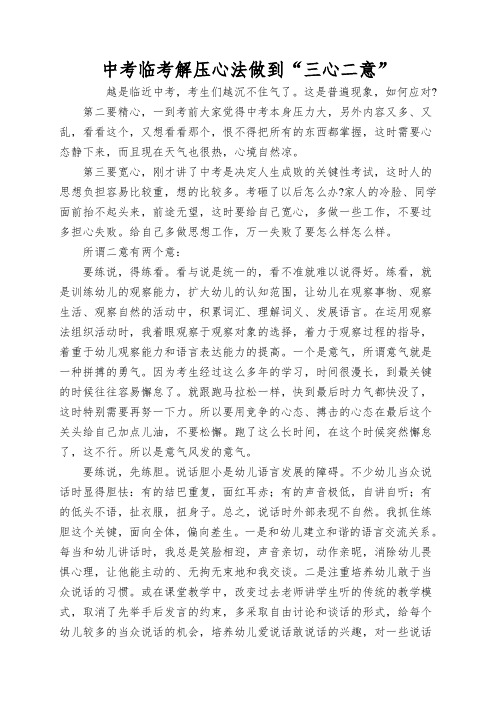 中考临考解压心法做到“三心二意”

越是临近中考，考生们越沉不住气了。这是普遍现象，如何应对?

第二要精心，一到考前大家觉得中考本身压力大，另外内容又多、又乱，看看这个，又想看看那个，恨不得把所有的东西都掌握，这时需要心态静下来，而且现在天气也很热，心境自然凉。

第三要宽心，刚才讲了中考是决定人生成败的关键性考试，这时人的思想负担容易比较重，想的比较多。考砸了以后怎么办?家人的冷脸、同学面前抬不起头来，前途无望，这时要给自己宽心，多做一些工作，不要过多担心失败。给自己多做思想工作，万一失败了要怎么样怎么样。

所谓二意有两个意：

要练说，得练看。看与说是统一的，看不准就难以说得好。练看，就是训练幼儿的观察能力，扩大幼儿的认知范围，让幼儿在观察事物、观察生活、观察自然的活动中，积累词汇、理解词义、发展语言。在运用观察法组织活动时，我着眼观察于观察对象的选择，着力于观察过程的指导，着重于幼儿观察能力和语言表达能力的提高。一个是意气，所谓意气就是一种拼搏的勇气。因为考生经过这么多年的学习，时间很漫长，到最关键的时候往往容易懈怠了。就跟跑马拉松一样，快到最后时力气都快没了，这时特别需要再努一下力。所以要用竞争的心态、搏击的心态在最后这个关头给自己加点儿油，不要松懈。跑了这么长时间，在这个时候突然懈怠了，这不行。所以是意气风发的意气。

要练说，先练胆。说话胆小是幼儿语言发展的障碍。不少幼儿当众说话时显得胆怯：有的结巴重复，面红耳赤；有的声音极低，自讲自听；有的低头不语，扯衣服，扭身子。总之，说话时外部表现不自然。我抓住练胆这个关键，面向全体，偏向差生。一是和幼儿建立和谐的语言交流关系。每当和幼儿讲话时，我总是笑脸相迎，声音亲切，动作亲昵，消除幼儿畏惧心理，让他能主动的、无拘无束地和我交谈。二是注重培养幼儿敢于当众说话的习惯。或在课堂教学中，改变过去老师讲学生听的传统的教学模式，取消了先举手后发言的约束，多采取自由讨论和谈话的形式，给每个幼儿较多的当众说话的机会，培养幼儿爱说话敢说话的兴趣，对一些说话